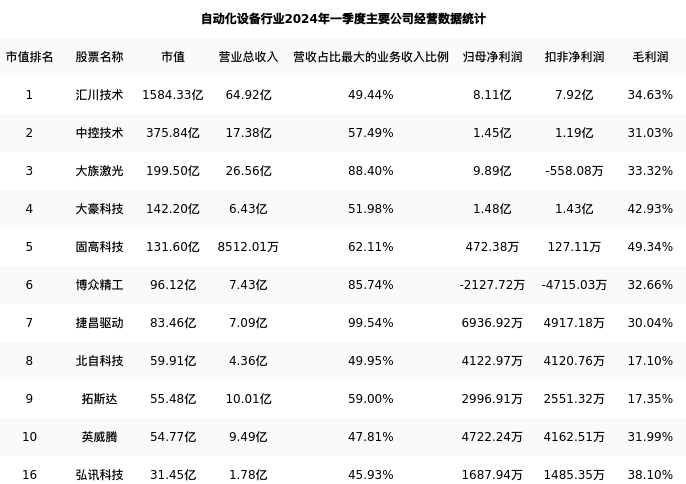 自动化设备行业2024年一季度主要公司经营数据统计

| 市值排名 | 股票名称 | 市值 | 营业总收入 | 营收占比最大的业务收入比例 | 归母净利润 | 扣非净利润 | 毛利润 |
|---|---|---|---|---|---|---|---|
| 1 | 汇川技术 | 1584.33亿 | 64.92亿 | 49.44% | 8.11亿 | 7.92亿 | 34.63% |
| 2 | 中控技术 | 375.84亿 | 17.38亿 | 57.49% | 1.45亿 | 1.19亿 | 31.03% |
| 3 | 大族激光 | 199.50亿 | 26.56亿 | 88.40% | 9.89亿 | -558.08万 | 33.32% |
| 4 | 大豪科技 | 142.20亿 | 6.43亿 | 51.98% | 1.48亿 | 1.43亿 | 42.93% |
| 5 | 固高科技 | 131.60亿 | 8512.01万 | 62.11% | 472.38万 | 127.11万 | 49.34% |
| 6 | 博众精工 | 96.12亿 | 7.43亿 | 85.74% | -2127.72万 | -4715.03万 | 32.66% |
| 7 | 捷昌驱动 | 83.46亿 | 7.09亿 | 99.54% | 6936.92万 | 4917.18万 | 30.04% |
| 8 | 北自科技 | 59.91亿 | 4.36亿 | 49.95% | 4122.97万 | 4120.76万 | 17.10% |
| 9 | 拓斯达 | 55.48亿 | 10.01亿 | 59.00% | 2996.91万 | 2551.32万 | 17.35% |
| 10 | 英威腾 | 54.77亿 | 9.49亿 | 47.81% | 4722.24万 | 4162.51万 | 31.99% |
| 16 | 弘讯科技 | 31.45亿 | 1.78亿 | 45.93% | 1687.94万 | 1485.35万 | 38.10% |